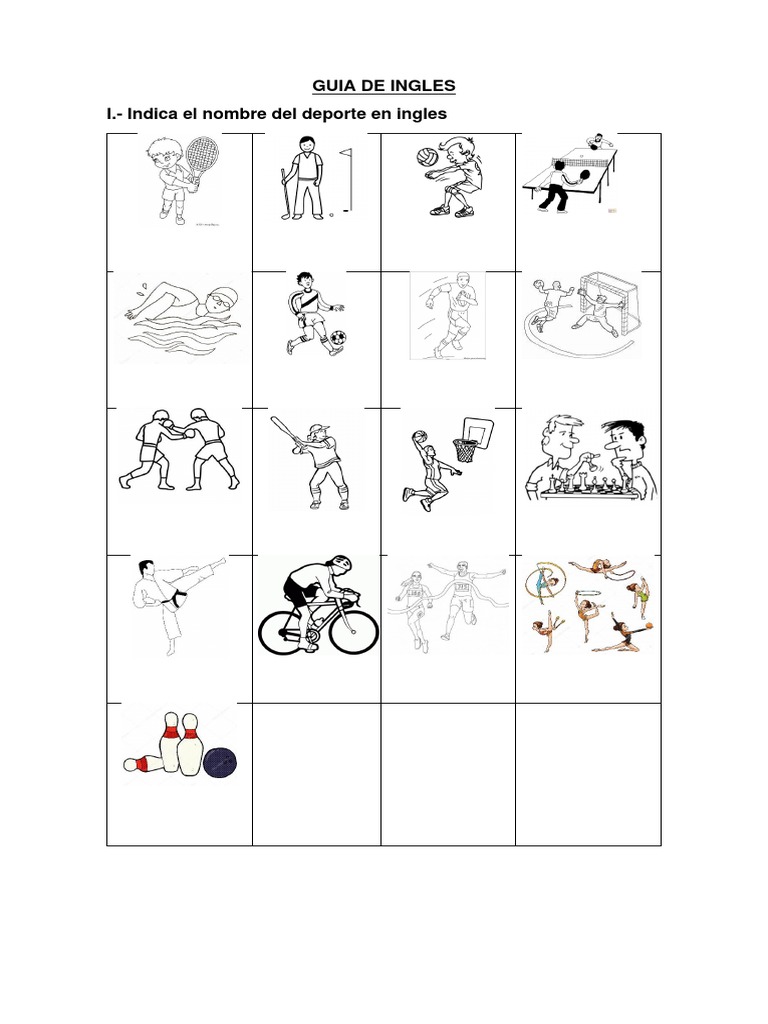 GUIA DE INGLES

I.- Indica el nombre del deporte en ingles